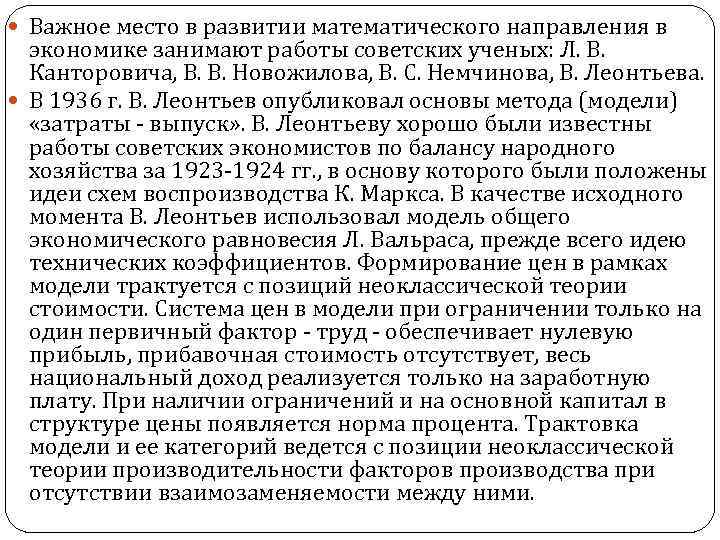 Важное место в развитии математического направления в экономике занимают работы советских ученых: Л. В. Канторовича, В. В. Новожилова, В. С. Немчинова, В. Леонтьева.

В 1936 г. В. Леонтьев опубликовал основы метода (модели) «затраты - выпуск». В. Леонтьеву хорошо были известны работы советских экономистов по балансу народного хозяйства за 1923-1924 гг., в основу которого были положены идеи схем воспроизводства К. Маркса. В качестве исходного момента В. Леонтьев использовал модель общего экономического равновесия Л. Вальраса, прежде всего идею технических коэффициентов. Формирование цен в рамках модели трактуется с позиций неоклассической теории стоимости. Система цен в модели при ограничении только на один первичный фактор - труд - обеспечивает нулевую прибыль, прибавочная стоимость отсутствует, весь национальный доход реализуется только на заработную плату. При наличии ограничений и на основной капитал в структуре цены появляется норма процента. Трактовка модели и ее категорий ведется с позиции неоклассической теории производительности факторов производства при отсутствии взаимозаменяемости между ними.